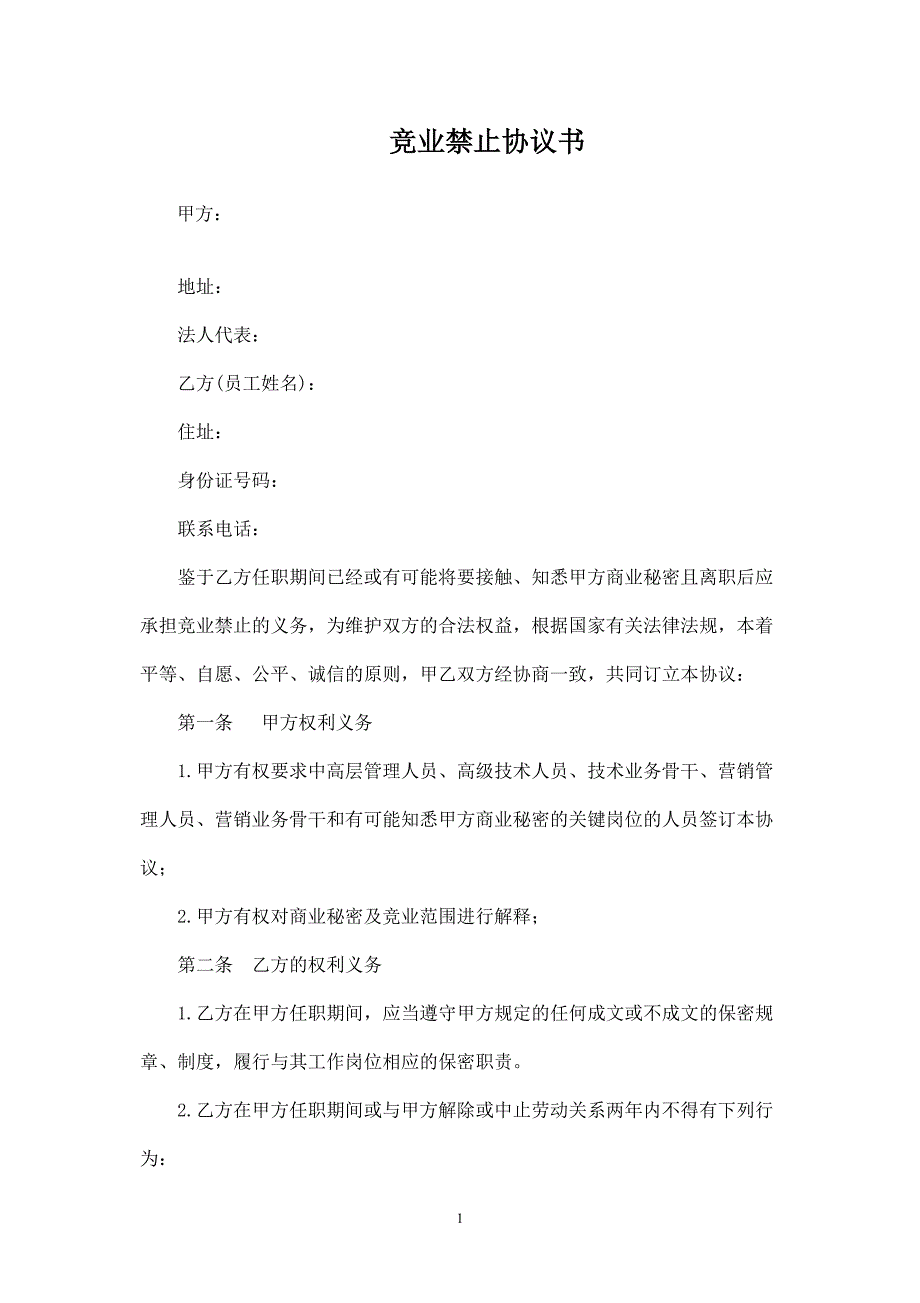 竞业禁止协议书

甲方：

地址：

法人代表：

乙方(员工姓名)：

住址：

身份证号码：

联系电话：

鉴于乙方任职期间已经或有可能将要接触、知悉甲方商业秘密且离职后应承担竞业禁止的义务，为维护双方的合法权益，根据国家有关法律法规，本着平等、自愿、公平、诚信的原则，甲乙双方经协商一致，共同订立本协议：

第一条　甲方权利义务

1.甲方有权要求中高层管理人员、高级技术人员、技术业务骨干、营销管理人员、营销业务骨干和有可能知悉甲方商业秘密的关键岗位的人员签订本协议；

2.甲方有权对商业秘密及竞业范围进行解释；

第二条　乙方的权利义务

1.乙方在甲方任职期间，应当遵守甲方规定的任何成文或不成文的保密规章、制度，履行与其工作岗位相应的保密职责。

2.乙方在甲方任职期间或与甲方解除或中止劳动关系两年内不得有下列行为：

1